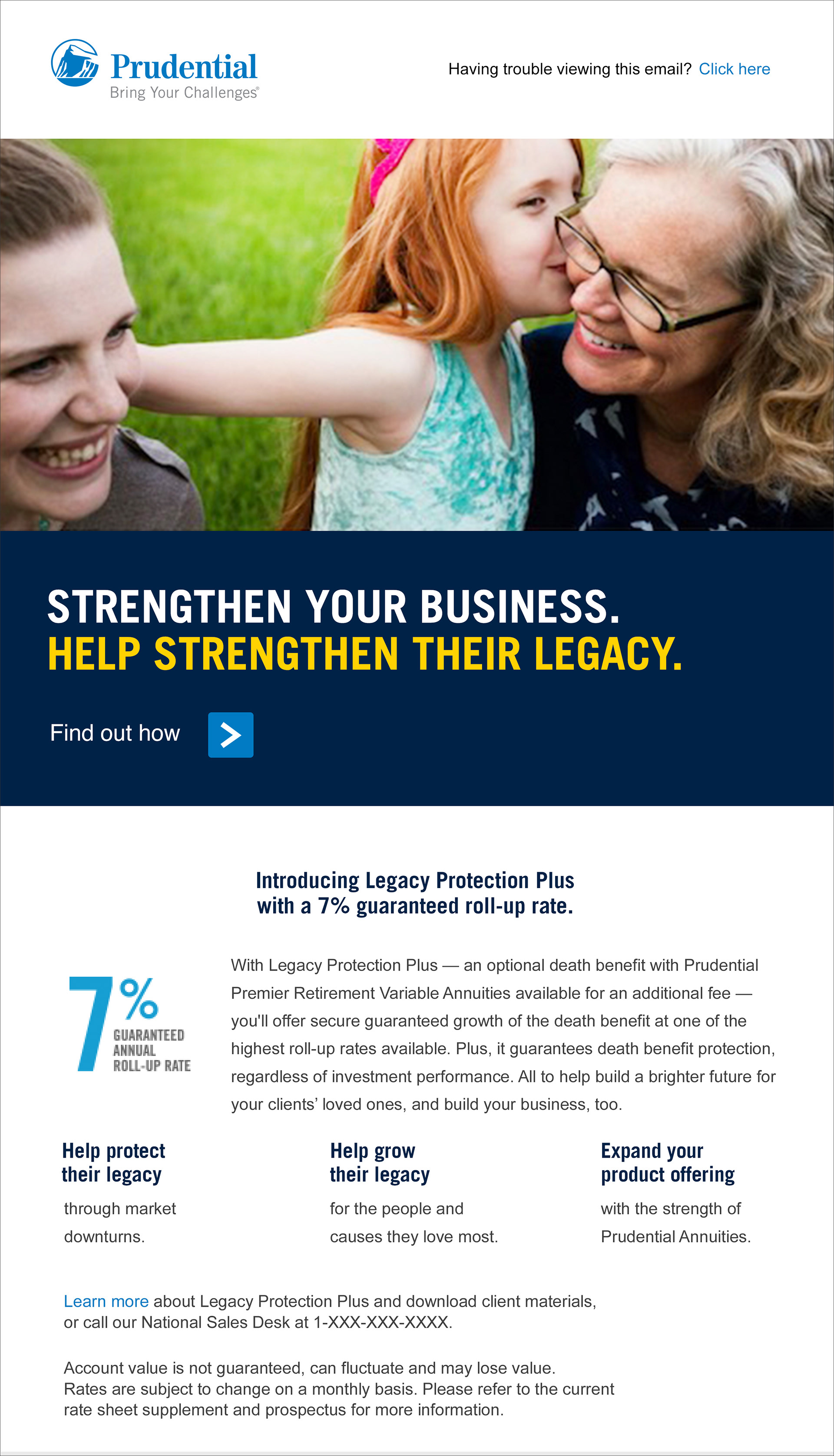 Prudential
Bring Your Challenges®

Having trouble viewing this email? Click here

STRENGTHEN YOUR BUSINESS.
HELP STRENGTHEN THEIR LEGACY.

Find out how

Introducing Legacy Protection Plus
with a 7% guaranteed roll-up rate.

7%
GUARANTEED
ANNUAL
ROLL-UP RATE

With Legacy Protection Plus — an optional death benefit with Prudential Premier Retirement Variable Annuities available for an additional fee — you'll offer secure guaranteed growth of the death benefit at one of the highest roll-up rates available. Plus, it guarantees death benefit protection, regardless of investment performance. All to help build a brighter future for your clients' loved ones, and build your business, too.

Help protect
their legacy

through market downturns.

Help grow
their legacy

for the people and causes they love most.

Expand your
product offering

with the strength of Prudential Annuities.

Learn more about Legacy Protection Plus and download client materials, or call our National Sales Desk at 1-XXX-XXX-XXXX.

Account value is not guaranteed, can fluctuate and may lose value. Rates are subject to change on a monthly basis. Please refer to the current rate sheet supplement and prospectus for more information.